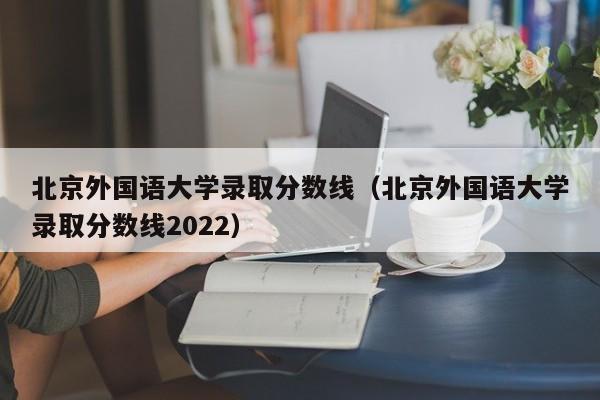 北京外国语大学录取分数线（北京外国语大学录取分数线2022）